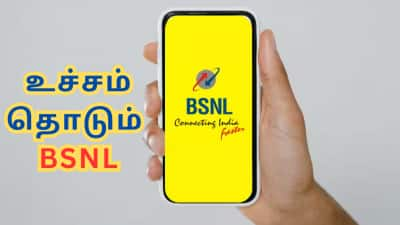 உச்சம்
தொடும்
BSNL

BSNL
Connecting India Faster